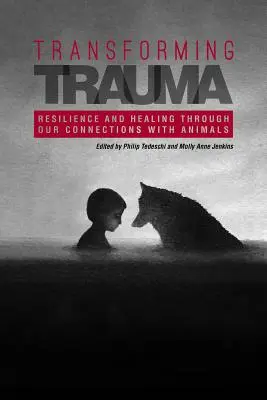 TRANSFORMING
TRAUMA

RESILIENCE AND HEALING THROUGH OUR CONNECTIONS WITH ANIMALS

Edited by Philip Tedeschi and Molly Anne Jenkins